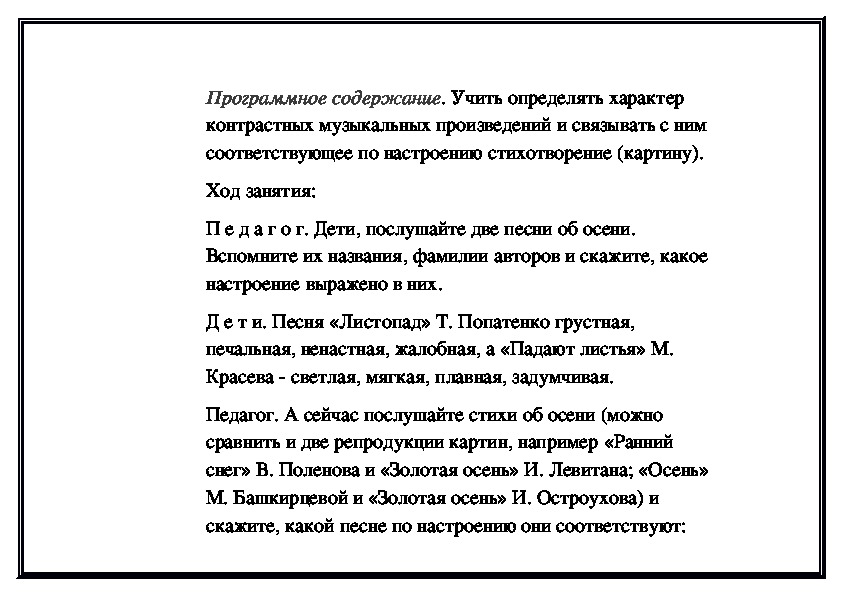 Программное содержание. Учить определять характер контрастных музыкальных произведений и связывать с ним соответствующее по настроению стихотворение (картину).

Ход занятия:

П е д а г о г. Дети, послушайте две песни об осени. Вспомните их названия, фамилии авторов и скажите, какое настроение выражено в них.

Д е т и. Песня «Листопад» Т. Попатенко грустная, печальная, ненастная, жалобная, а «Падают листья» М. Красева - светлая, мягкая, плавная, задумчивая.

Педагог. А сейчас послушайте стихи об осени (можно сравнить и две репродукции картин, например «Ранний снег» В. Поленова и «Золотая осень» И. Левитана; «Осень» М. Башкирцевой и «Золотая осень» И. Остроухова) и скажите, какой песне по настроению они соответствуют: